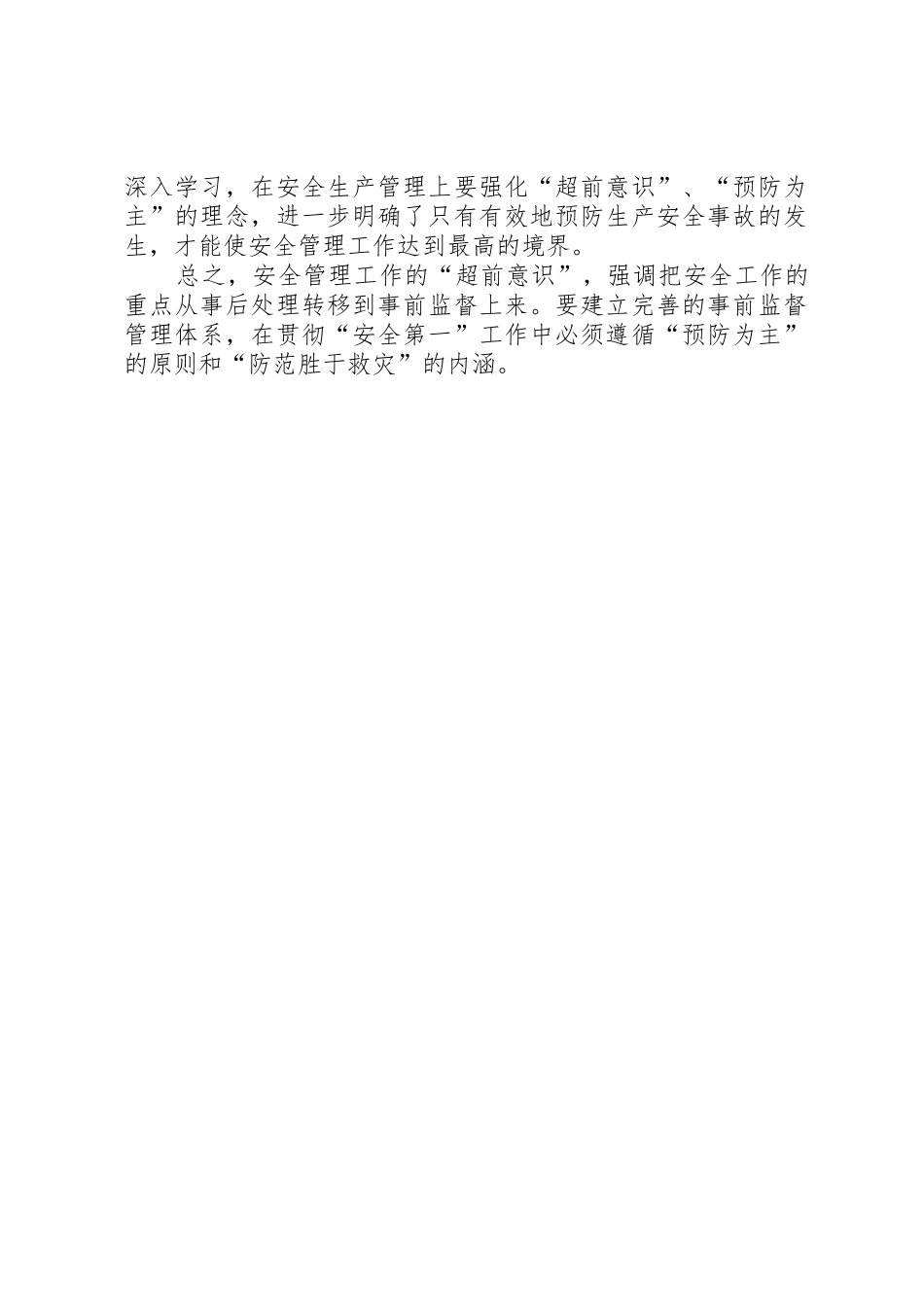 深入学习，在安全生产管理上要强化“超前意识”、“预防为主”的理念，进一步明确了只有有效地预防生产安全事故的发生，才能使安全管理工作达到最高的境界。

总之，安全管理工作的“超前意识”，强调把安全工作的重点从事后处理转移到事前监督上来。要建立完善的事前监督管理体系，在贯彻“安全第一”工作中必须遵循“预防为主”的原则和“防范胜于救灾”的内涵。